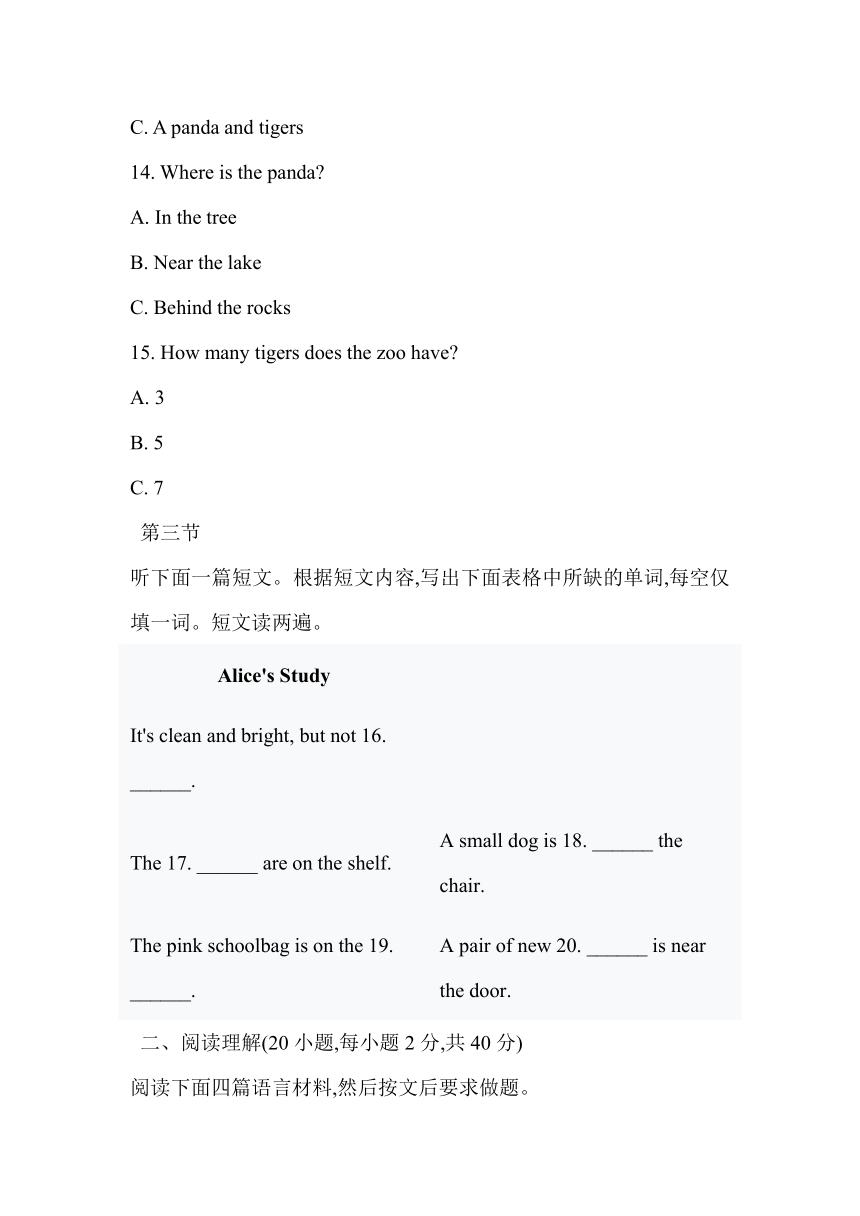 C. A panda and tigers

14. Where is the panda?

A. In the tree

B. Near the lake

C. Behind the rocks

15. How many tigers does the zoo have?

A. 3

B. 5

C. 7

第三节

听下面一篇短文。根据短文内容,写出下面表格中所缺的单词,每空仅填一词。短文读两遍。

| Alice's Study | |
|---|---|
| It's clean and bright, but not 16. ______. | |
| The 17. ______ are on the shelf. | A small dog is 18. ______ the chair. |
| The pink schoolbag is on the 19. ______. | A pair of new 20. ______ is near the door. |

二、阅读理解(20 小题,每小题 2 分,共 40 分)

阅读下面四篇语言材料,然后按文后要求做题。